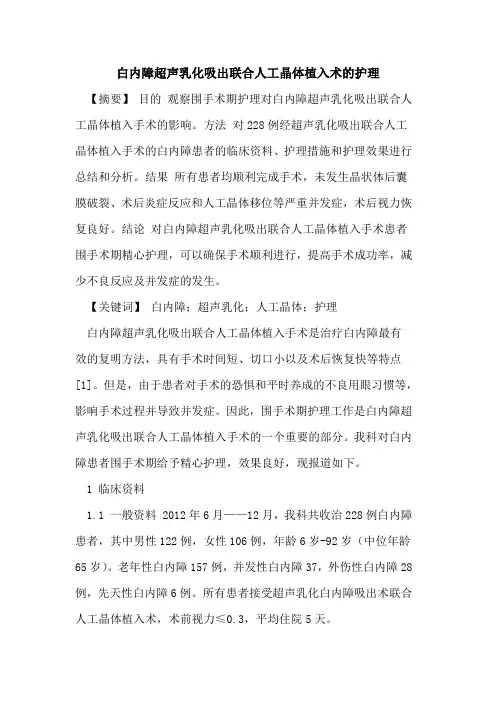 白内障超声乳化吸出联合人工晶体植入术的护理

【摘要】 目的 观察围手术期护理对白内障超声乳化吸出联合人工晶体植入手术的影响。方法 对228例经超声乳化吸出联合人工晶体植入手术的白内障患者的临床资料、护理措施和护理效果进行总结和分析。结果 所有患者均顺利完成手术，未发生晶状体后囊膜破裂、术后炎症反应和人工晶体移位等严重并发症，术后视力恢复良好。结论 对白内障超声乳化吸出联合人工晶体植入手术患者围手术期精心护理，可以确保手术顺利进行，提高手术成功率，减少不良反应及并发症的发生。

【关键词】 白内障；超声乳化；人工晶体；护理

白内障超声乳化吸出联合人工晶体植入手术是治疗白内障最有效的复明方法，具有手术时间短、切口小以及术后恢复快等特点[1]。但是，由于患者对手术的恐惧和平时养成的不良用眼习惯等，影响手术过程并导致并发症。因此，围手术期护理工作是白内障超声乳化吸出联合人工晶体植入手术的一个重要的部分。我科对白内障患者围手术期给予精心护理，效果良好，现报道如下。

1 临床资料

1.1 一般资料 2012年6月——12月，我科共收治228例白内障患者，其中男性122例，女性106例，年龄6岁-92岁（中位年龄65岁）。老年性白内障157例，并发性白内障37，外伤性白内障28例，先天性白内障6例。所有患者接受超声乳化白内障吸出术联合人工晶体植入术，术前视力≤0.3，平均住院5天。